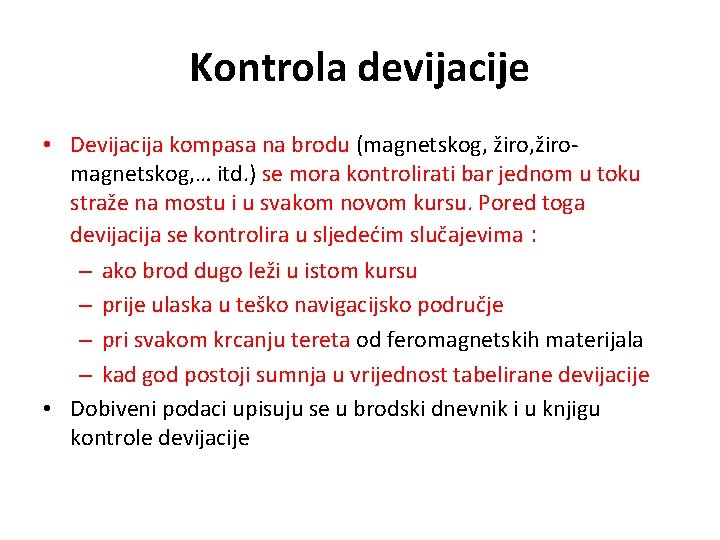 Kontrola devijacije

• Devijacija kompasa na brodu (magnetskog, žiro,žiro-magnetskog,… itd.) se mora kontrolirati bar jednom u toku straže na mostu i u svakom novom kursu. Pored toga devijacija se kontrolira u sljedećim slučajevima :
– ako brod dugo leži u istom kursu
– prije ulaska u teško navigacijsko područje
– pri svakom krcanju tereta od feromagnetskih materijala
– kad god postoji sumnja u vrijednost tabelirane devijacije
• Dobiveni podaci upisuju se u brodski dnevnik i u knjigu kontrole devijacije